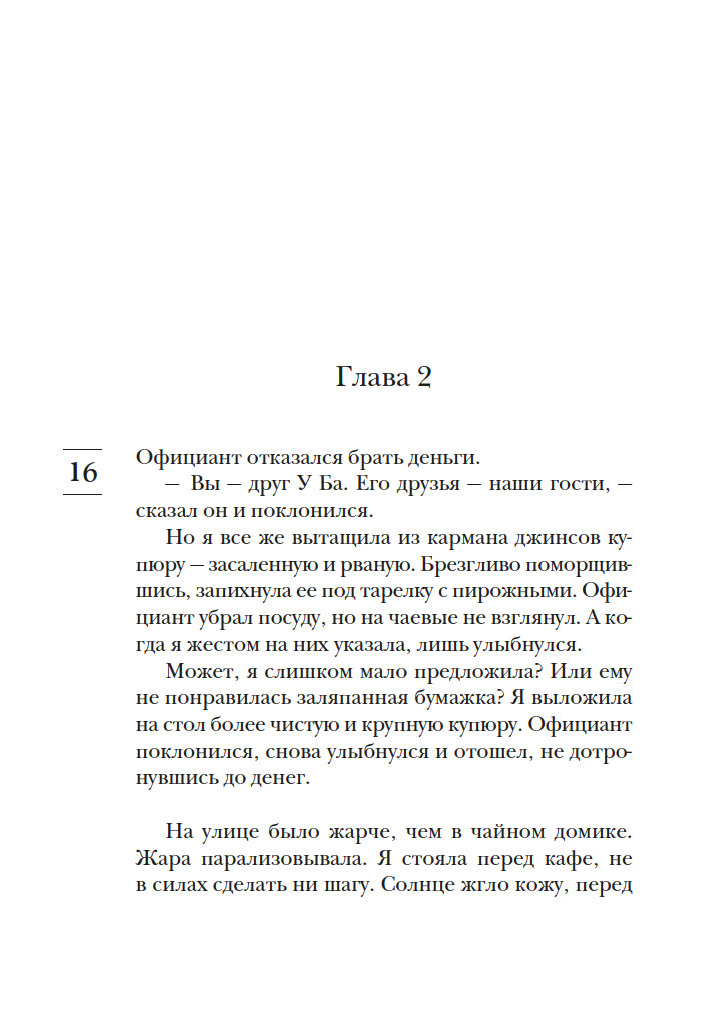 Глава 2

16

Официант отказался брать деньги.

— Вы — друг У Ба. Его друзья — наши гости, — сказал он и поклонился.

Но я все же вытащила из кармана джинсов купюру — засаленную и рваную. Брезгливо поморщившись, запихнула ее под тарелку с пирожными. Официант убрал посуду, но на чаевые не взглянул. А когда я жестом на них указала, лишь улыбнулся.

Может, я слишком мало предложила? Или ему не понравилась заляпанная бумажка? Я выложила на стол более чистую и крупную купюру. Официант поклонился, снова улыбнулся и отошел, не дотронувшись до денег.

На улице было жарче, чем в чайном домике. Жара парализовывала. Я стояла перед кафе, не в силах сделать ни шагу. Солнце жгло кожу, перед